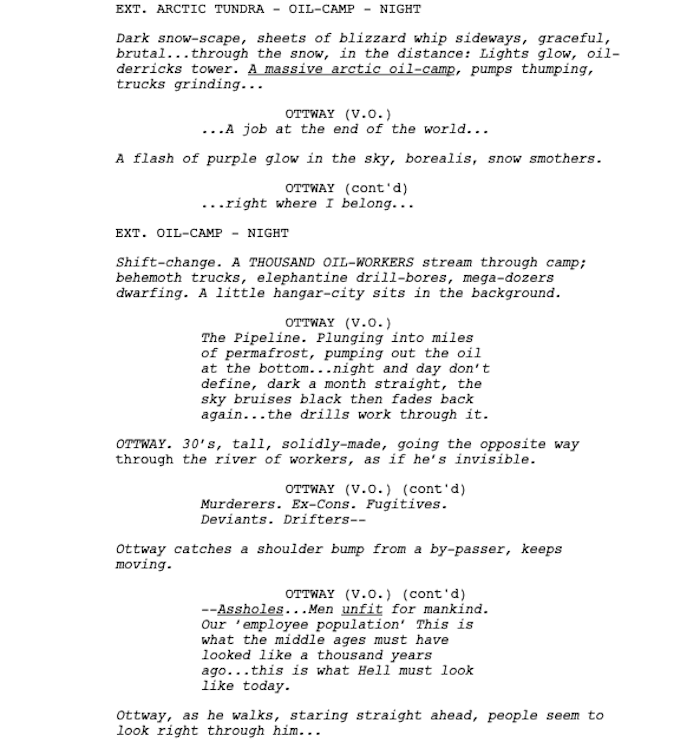 EXT. ARCTIC TUNDRA - OIL-CAMP - NIGHT

Dark snow-scape, sheets of blizzard whip sideways, graceful, brutal...through the snow, in the distance: Lights glow, oil-derricks tower. A massive arctic oil-camp, pumps thumping, trucks grinding...

OTTWAY (V.O.)
...A job at the end of the world...

A flash of purple glow in the sky, borealis, snow smothers.

OTTWAY (cont'd)
...right where I belong...

EXT. OIL-CAMP - NIGHT

Shift-change. A THOUSAND OIL-WORKERS stream through camp; behemoth trucks, elephantine drill-bores, mega-dozers dwarfing. A little hangar-city sits in the background.

OTTWAY (V.O.)
The Pipeline. Plunging into miles of permafrost, pumping out the oil at the bottom...night and day don't define, dark a month straight, the sky bruises black then fades back again...the drills work through it.

OTTWAY. 30's, tall, solidly-made, going the opposite way through the river of workers, as if he's invisible.

OTTWAY (V.O.) (cont'd)
Murderers. Ex-Cons. Fugitives. Deviants. Drifters--

Ottway catches a shoulder bump from a by-passer, keeps moving.

OTTWAY (V.O.) (cont'd)
--Assholes...Men unfit for mankind. Our 'employee population' This is what the middle ages must have looked like a thousand years ago...this is what Hell must look like today.

Ottway, as he walks, staring straight ahead, people seem to look right through him...